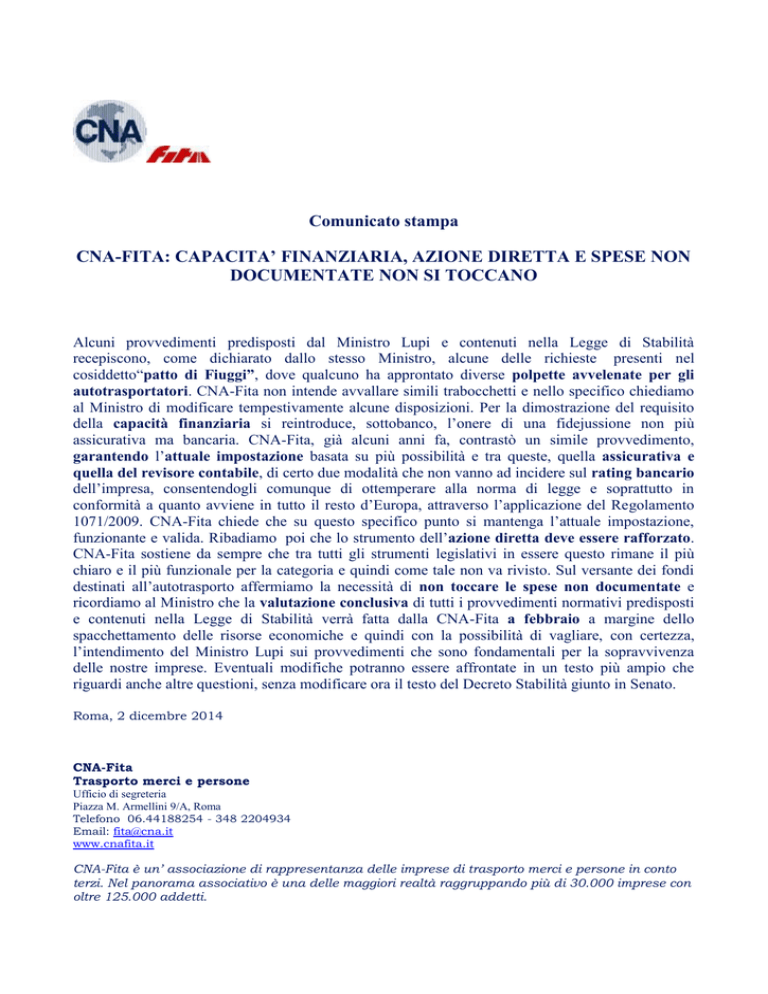 CNA

Fita

Comunicato stampa

CNA-FITA: CAPACITA' FINANZIARIA, AZIONE DIRETTA E SPESE NON DOCUMENTATE NON SI TOCCANO

Alcuni provvedimenti predisposti dal Ministro Lupi e contenuti nella Legge di Stabilità recepiscono, come dichiarato dallo stesso Ministro, alcune delle richieste presenti nel cosiddetto"patto di Fiuggi", dove qualcuno ha approntato diverse polpette avvelenate per gli autotrasportatori. CNA-Fita non intende avvallare simili trabocchetti e nello specifico chiediamo al Ministro di modificare tempestivamente alcune disposizioni. Per la dimostrazione del requisito della capacità finanziaria si reintroduce, sottobanco, l'onere di una fidejussione non più assicurativa ma bancaria. CNA-Fita, già alcuni anni fa, contrastò un simile provvedimento, garantendo l'attuale impostazione basata su più possibilità e tra queste, quella assicurativa e quella del revisore contabile, di certo due modalità che non vanno ad incidere sul rating bancario dell'impresa, consentendogli comunque di ottemperare alla norma di legge e soprattutto in conformità a quanto avviene in tutto il resto d'Europa, attraverso l'applicazione del Regolamento 1071/2009. CNA-Fita chiede che su questo specifico punto si mantenga l'attuale impostazione, funzionante e valida. Ribadiamo poi che lo strumento dell'azione diretta deve essere rafforzato. CNA-Fita sostiene da sempre che tra tutti gli strumenti legislativi in essere questo rimane il più chiaro e il più funzionale per la categoria e quindi come tale non va rivisto. Sul versante dei fondi destinati all'autotrasporto affermiamo la necessità di non toccare le spese non documentate e ricordiamo al Ministro che la valutazione conclusiva di tutti i provvedimenti normativi predisposti e contenuti nella Legge di Stabilità verrà fatta dalla CNA-Fita a febbraio a margine dello spacchettamento delle risorse economiche e quindi con la possibilità di vagliare, con certezza, l'intendimento del Ministro Lupi sui provvedimenti che sono fondamentali per la sopravvivenza delle nostre imprese. Eventuali modifiche potranno essere affrontate in un testo più ampio che riguardi anche altre questioni, senza modificare ora il testo del Decreto Stabilità giunto in Senato.

Roma, 2 dicembre 2014

CNA-Fita
Trasporto merci e persone
Ufficio di segreteria
Piazza M. Armellini 9/A, Roma
Telefono 06.44188254 - 348 2204934
Email: fita@cna.it
www.cnafita.it

CNA-Fita è un' associazione di rappresentanza delle imprese di trasporto merci e persone in conto terzi. Nel panorama associativo è una delle maggiori realtà raggruppando più di 30.000 imprese con oltre 125.000 addetti.